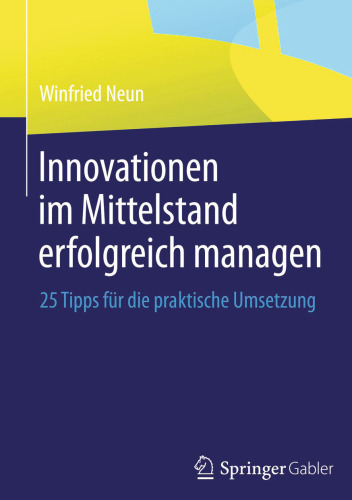 Winfried Neun

Innovationen im Mittelstand erfolgreich managen

25 Tipps für die praktische Umsetzung

Springer Gabler